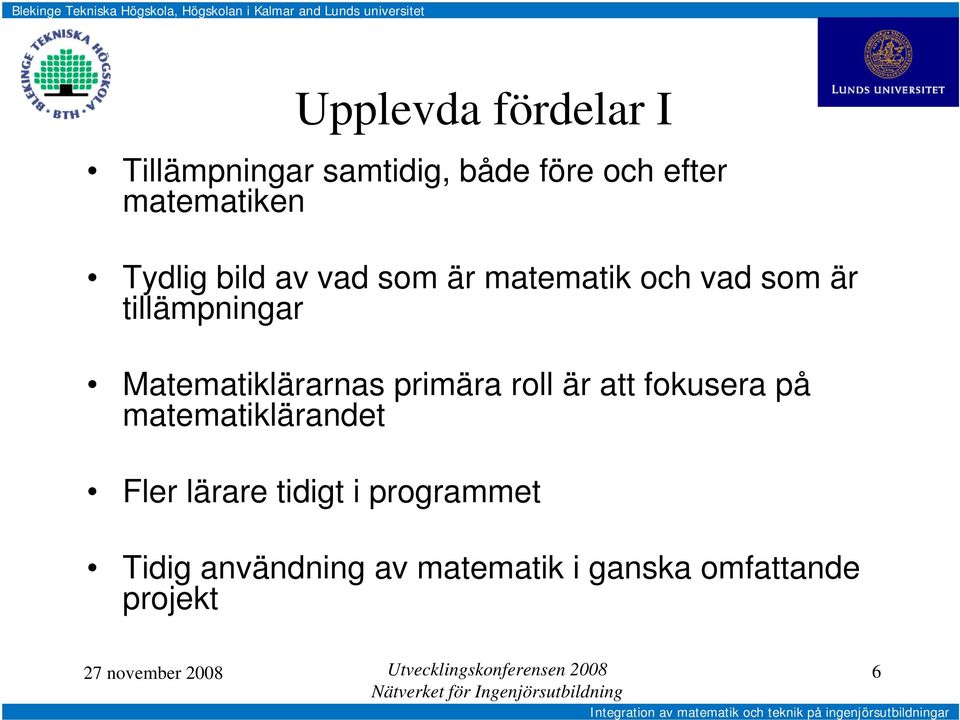 Blekinge Tekniska Högskola, Högskolan i Kalmar and Lunds universitet

BLEKINGE TEKNISKA HÖGSKOLA BTH

LUNDS UNIVERSITET

Upplevda fördelar I

• Tillämpningar samtidig, både före och efter matematiken

• Tydlig bild av vad som är matematik och vad som är tillämpningar

• Matematiklärarnas primära roll är att fokusera på matematiklärandet

• Fler lärare tidigt i programmet

• Tidig användning av matematik i ganska omfattande projekt

27 november 2008

Utvecklingskonferensen 2008
Nätverket för Ingenjörsutbildning

6

Integration av matematik och teknik på ingenjörsutbildningar